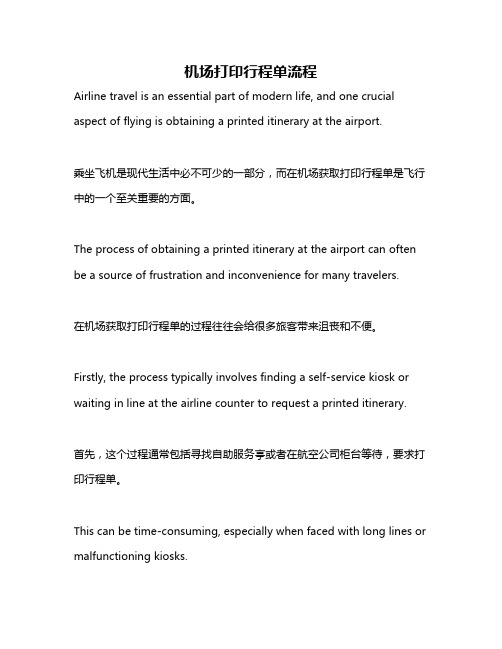 机场打印行程单流程

Airline travel is an essential part of modern life, and one crucial aspect of flying is obtaining a printed itinerary at the airport.

乘坐飞机是现代生活中必不可少的一部分，而在机场获取打印行程单是飞行中的一个至关重要的方面。

The process of obtaining a printed itinerary at the airport can often be a source of frustration and inconvenience for many travelers.

在机场获取打印行程单的过程往往会给很多旅客带来沮丧和不便。

Firstly, the process typically involves finding a self-service kiosk or waiting in line at the airline counter to request a printed itinerary.

首先，这个过程通常包括寻找自助服务亭或者在航空公司柜台等待，要求打印行程单。

This can be time-consuming, especially when faced with long lines or malfunctioning kiosks.